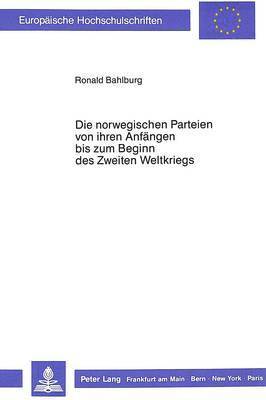 Europäische Hochschulschriften

Ronald Bahlburg

Die norwegischen Parteien von ihren Anfängen bis zum Beginn des Zweiten Weltkriegs

Peter Lang Frankfurt am Main · Bern · New York · Paris